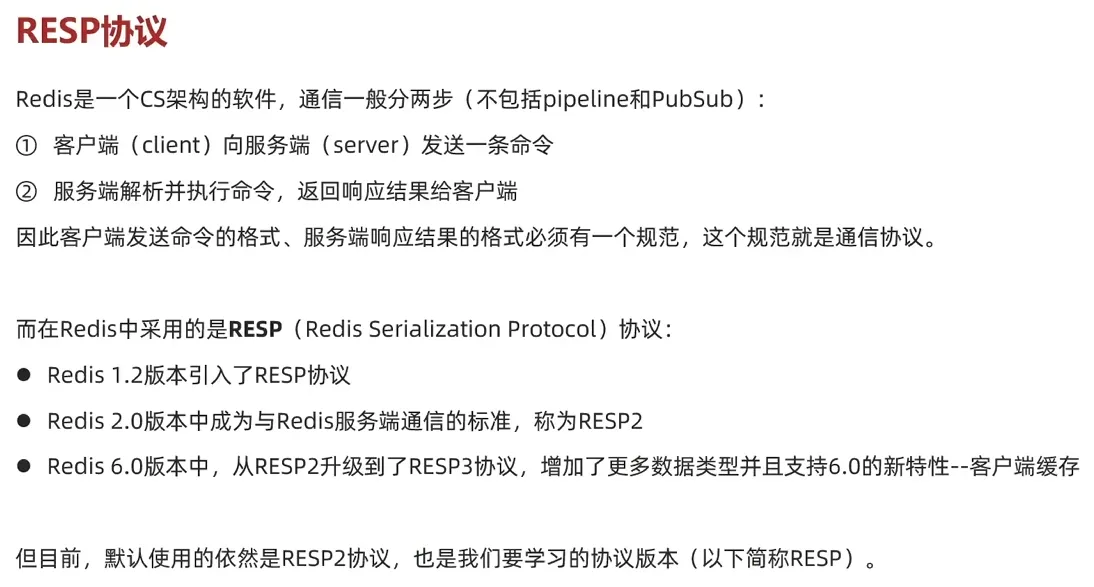 RESP协议

Redis是一个CS架构的软件，通信一般分两步（不包括pipeline和PubSub）：

① 客户端（client）向服务端（server）发送一条命令

② 服务端解析并执行命令，返回响应结果给客户端

因此客户端发送命令的格式、服务端响应结果的格式必须有一个规范，这个规范就是通信协议。

而在Redis中采用的是RESP（Redis Serialization Protocol）协议：

• Redis 1.2版本引入了RESP协议
• Redis 2.0版本中成为与Redis服务端通信的标准，称为RESP2
• Redis 6.0版本中，从RESP2升级到了RESP3协议，增加了更多数据类型并且支持6.0的新特性--客户端缓存

但目前，默认使用的依然是RESP2协议，也是我们要学习的协议版本（以下简称RESP）。